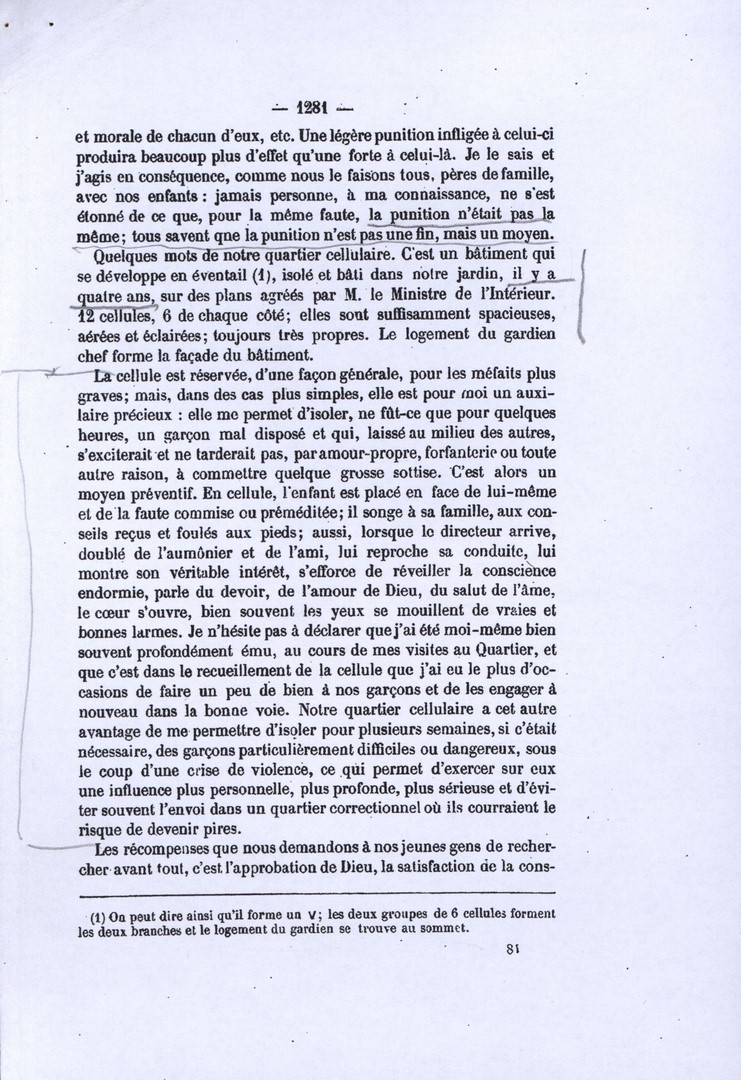 — 1281 —

et morale de chacun d'eux, etc. Une légère punition infligée à celui-ci produira beaucoup plus d'effet qu'une forte à celui-là. Je le sais et j'agis en conséquence, comme nous le faisons tous, pères de famille, avec nos enfants : jamais personne, à ma connaissance, ne s'est étonné de ce que, pour la même faute, la punition n'était pas la même; tous savent que la punition n'est pas une fin, mais un moyen.

Quelques mots de notre quartier cellulaire. C'est un bâtiment qui se développe en éventail (1), isolé et bâti dans notre jardin, il y a quatre ans, sur des plans agréés par M. le Ministre de l'Intérieur. 12 cellules, 6 de chaque côté; elles sont suffisamment spacieuses, aérées et éclairées; toujours très propres. Le logement du gardien chef forme la façade du bâtiment.

La cellule est réservée, d'une façon générale, pour les méfaits plus graves; mais, dans des cas plus simples, elle est pour moi un auxiliaire précieux : elle me permet d'isoler, ne fût-ce que pour quelques heures, un garçon mal disposé et qui, laissé au milieu des autres, s'exciterait et ne tarderait pas, par amour-propre, forfanterie ou toute autre raison, à commettre quelque grosse sottise. C'est alors un moyen préventif. En cellule, l'enfant est placé en face de lui-même et de la faute commise ou préméditée; il songe à sa famille, aux conseils reçus et foulés aux pieds; aussi, lorsque le directeur arrive, doublé de l'aumônier et de l'ami, lui reproche sa conduite, lui montre son véritable intérêt, s'efforce de réveiller la conscience endormie, parle du devoir, de l'amour de Dieu, du salut de l'âme, le cœur s'ouvre, bien souvent les yeux se mouillent de vraies et bonnes larmes. Je n'hésite pas à déclarer que j'ai été moi-même bien souvent profondément ému, au cours de mes visites au Quartier, et que c'est dans le recueillement de la cellule que j'ai eu le plus d'occasions de faire un peu de bien à nos garçons et de les engager à nouveau dans la bonne voie. Notre quartier cellulaire a cet autre avantage de me permettre d'isoler pour plusieurs semaines, si c'était nécessaire, des garçons particulièrement difficiles ou dangereux, sous le coup d'une crise de violence, ce qui permet d'exercer sur eux une influence plus personnelle, plus profonde, plus sérieuse et d'éviter souvent l'envoi dans un quartier correctionnel où ils courraient le risque de devenir pires.

Les récompenses que nous demandons à nos jeunes gens de rechercher avant tout, c'est l'approbation de Dieu, la satisfaction de la cons-

(1) On peut dire ainsi qu'il forme un V; les deux groupes de 6 cellules forment les deux branches et le logement du gardien se trouve au sommet.

81